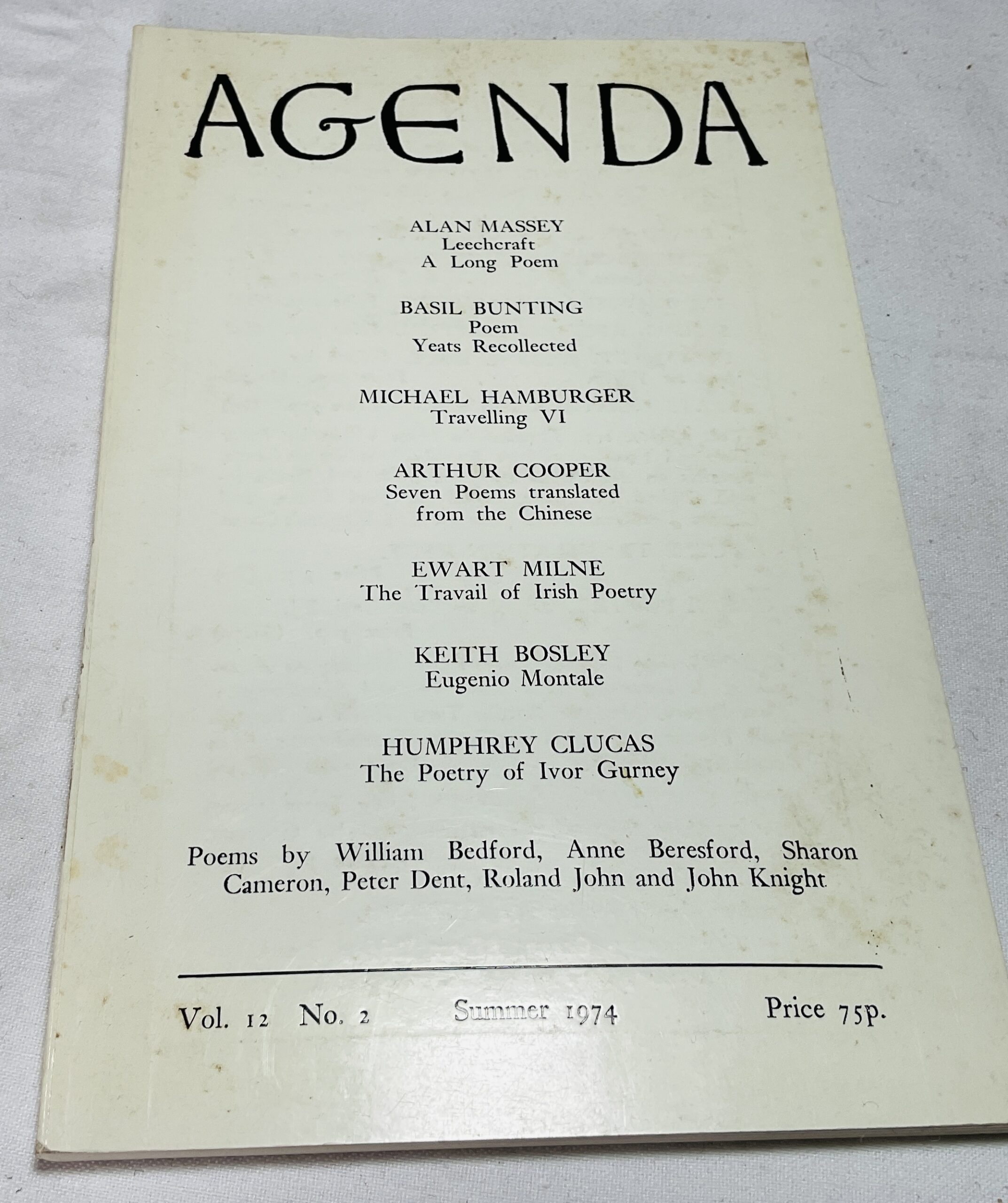 AGENDA

ALAN MASSEY
Leechcraft
A Long Poem

BASIL BUNTING
Poem
Yeats Recollected

MICHAEL HAMBURGER
Travelling VI

ARTHUR COOPER
Seven Poems translated from the Chinese

EWART MILNE
The Travail of Irish Poetry

KEITH BOSLEY
Eugenio Montale

HUMPHREY CLUCAS
The Poetry of Ivor Gurney

Poems by William Bedford, Anne Beresford, Sharon Cameron, Peter Dent, Roland John and John Knight

Vol. 12 No. 2 Summer 1974 Price 75p.